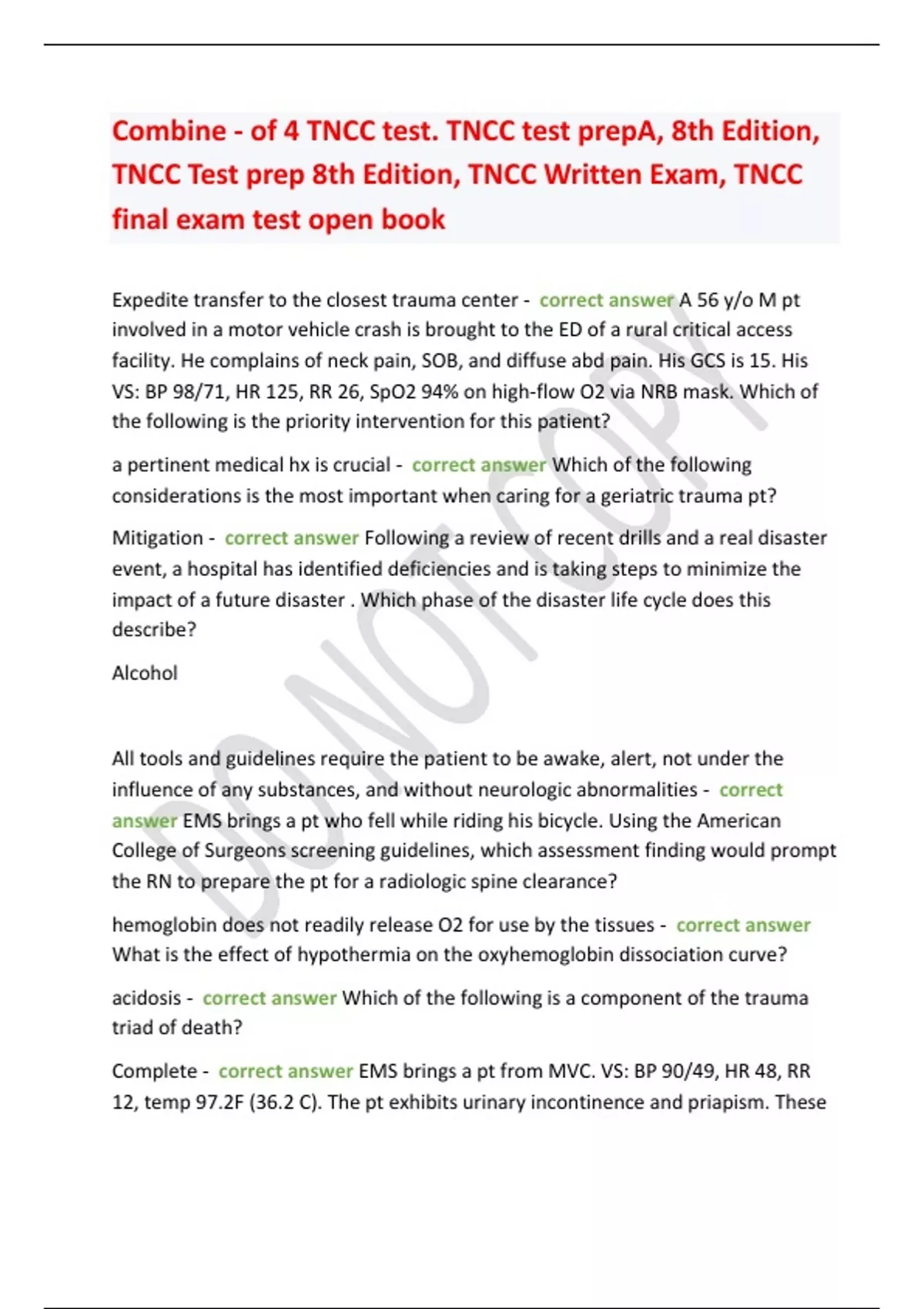 Combine - of 4 TNCC test. TNCC test prepA, 8th Edition, TNCC Test prep 8th Edition, TNCC Written Exam, TNCC final exam test open book

Expedite transfer to the closest trauma center - correct answer A 56 y/o M pt involved in a motor vehicle crash is brought to the ED of a rural critical access facility. He complains of neck pain, SOB, and diffuse abd pain. His GCS is 15. His VS: BP 98/71, HR 125, RR 26, SpO2 94% on high-flow O2 via NRB mask. Which of the following is the priority intervention for this patient?

a pertinent medical hx is crucial - correct answer Which of the following considerations is the most important when caring for a geriatric trauma pt?

Mitigation - correct answer Following a review of recent drills and a real disaster event, a hospital has identified deficiencies and is taking steps to minimize the impact of a future disaster . Which phase of the disaster life cycle does this describe?

Alcohol

All tools and guidelines require the patient to be awake, alert, not under the influence of any substances, and without neurologic abnormalities - correct answer EMS brings a pt who fell while riding his bicycle. Using the American College of Surgeons screening guidelines, which assessment finding would prompt the RN to prepare the pt for a radiologic spine clearance?

hemoglobin does not readily release O2 for use by the tissues - correct answer What is the effect of hypothermia on the oxyhemoglobin dissociation curve?

acidosis - correct answer Which of the following is a component of the trauma triad of death?

Complete - correct answer EMS brings a pt from MVC. VS: BP 90/49, HR 48, RR 12, temp 97.2F (36.2 C). The pt exhibits urinary incontinence and priapism. These

DO NOT COPY